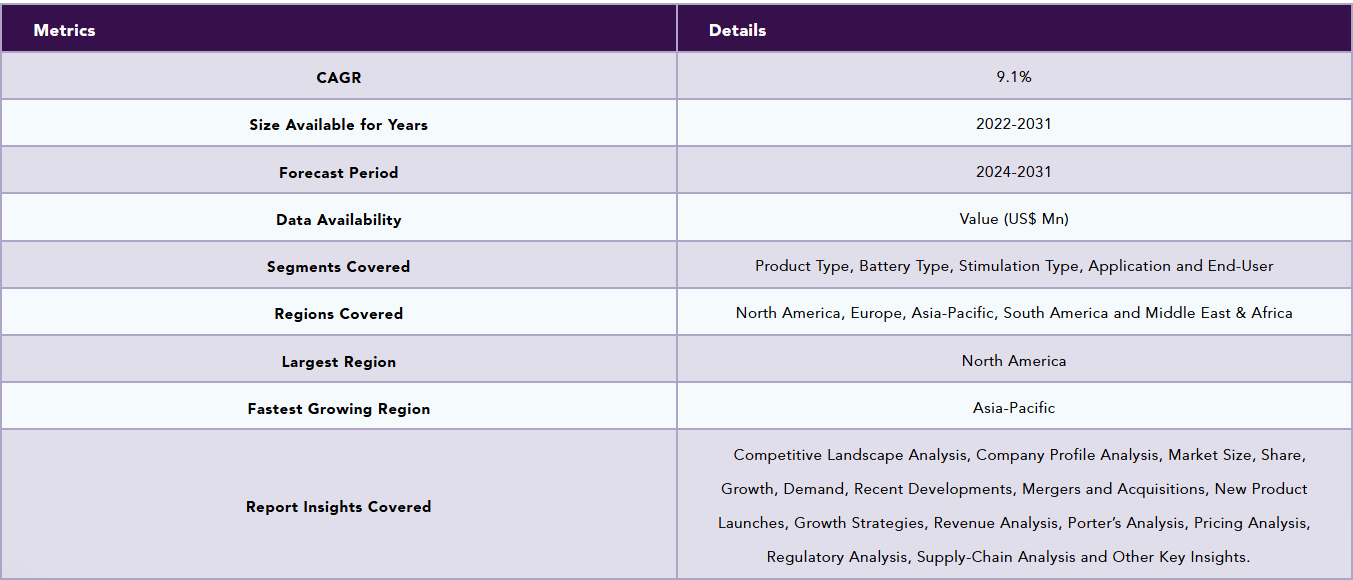 | Metrics | Details |
|---|---|
| CAGR | 9.1% |
| Size Available for Years | 2022-2031 |
| Forecast Period | 2024-2031 |
| Data Availability | Value (US$ Mn) |
| Segments Covered | Product Type, Battery Type, Stimulation Type, Application and End-User |
| Regions Covered | North America, Europe, Asia-Pacific, South America and Middle East & Africa |
| Largest Region | North America |
| Fastest Growing Region | Asia-Pacific |
| Report Insights Covered | Competitive Landscape Analysis, Company Profile Analysis, Market Size, Share, Growth, Demand, Recent Developments, Mergers and Acquisitions, New Product Launches, Growth Strategies, Revenue Analysis, Porter's Analysis, Pricing Analysis, Regulatory Analysis, Supply-Chain Analysis and Other Key Insights. |